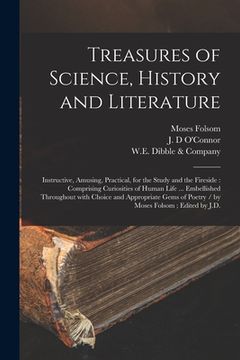 Treasures of Science, History and Literature

Moses Folsom
J. D O'Connor
W.E. Dibble & Company

Instructive, Amusing, Practical, for the Study and the Fireside : Comprising Curiosities of Human Life ... Embellished Throughout with Choice and Appropriate Gems of Poetry / by Moses Folsom : Edited by J.D.